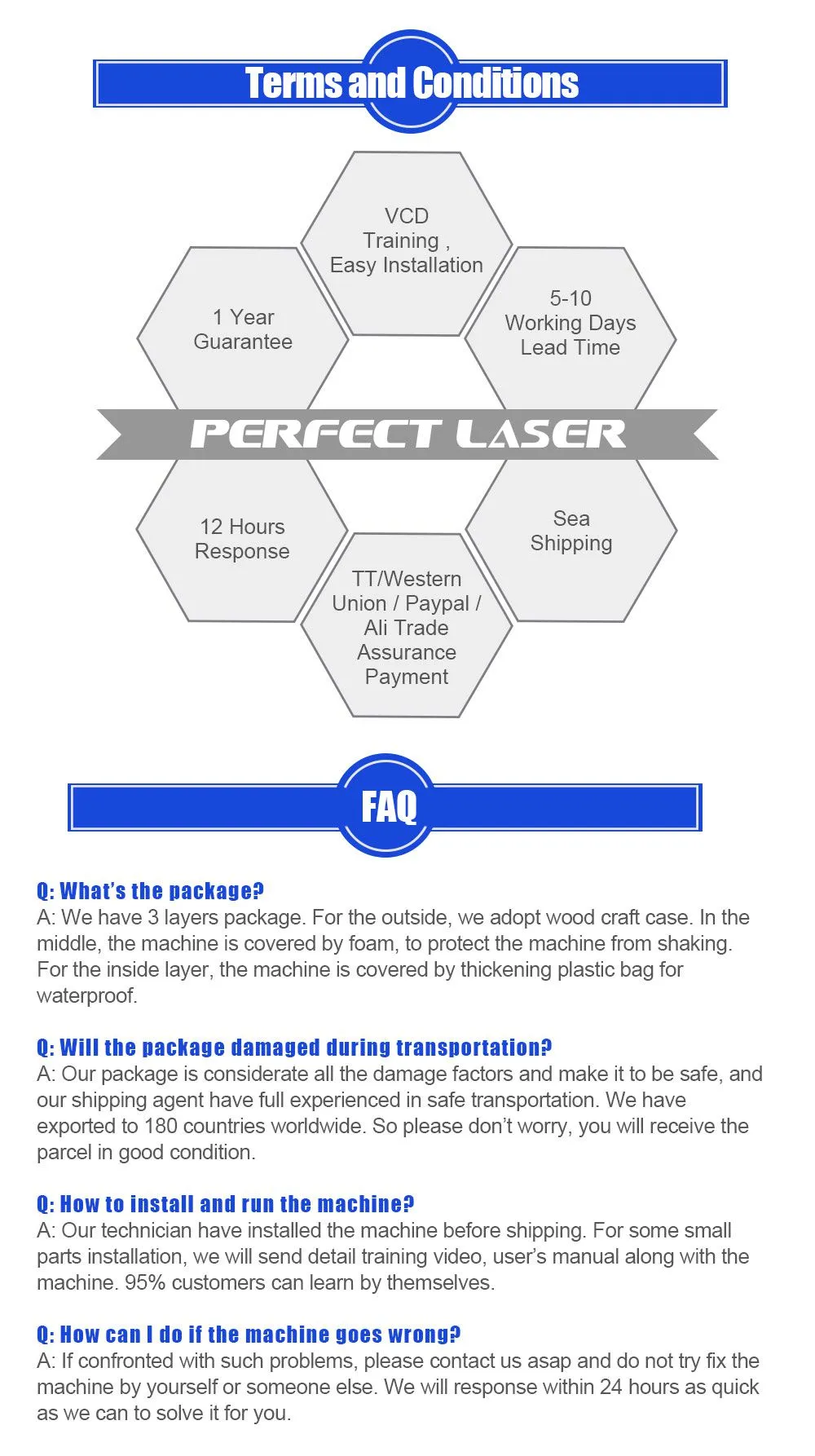 Terms and Conditions

VCD
Training ,
Easy Installation

1 Year
Guarantee

5-10
Working Days
Lead Time

PERFECT LASER

12 Hours
Response

Sea
Shipping

TT/Western
Union / Paypal /
Ali Trade
Assurance
Payment

FAQ

Q: What's the package?
A: We have 3 layers package. For the outside, we adopt wood craft case. In the middle, the machine is covered by foam, to protect the machine from shaking. For the inside layer, the machine is covered by thickening plastic bag for waterproof.

Q: Will the package damaged during transportation?
A: Our package is considerate all the damage factors and make it to be safe, and our shipping agent have full experienced in safe transportation. We have exported to 180 countries worldwide. So please don't worry, you will receive the parcel in good condition.

Q: How to install and run the machine?
A: Our technician have installed the machine before shipping. For some small parts installation, we will send detail training video, user's manual along with the machine. 95% customers can learn by themselves.

Q: How can I do if the machine goes wrong?
A: If confronted with such problems, please contact us asap and do not try fix the machine by yourself or someone else. We will response within 24 hours as quick as we can to solve it for you.